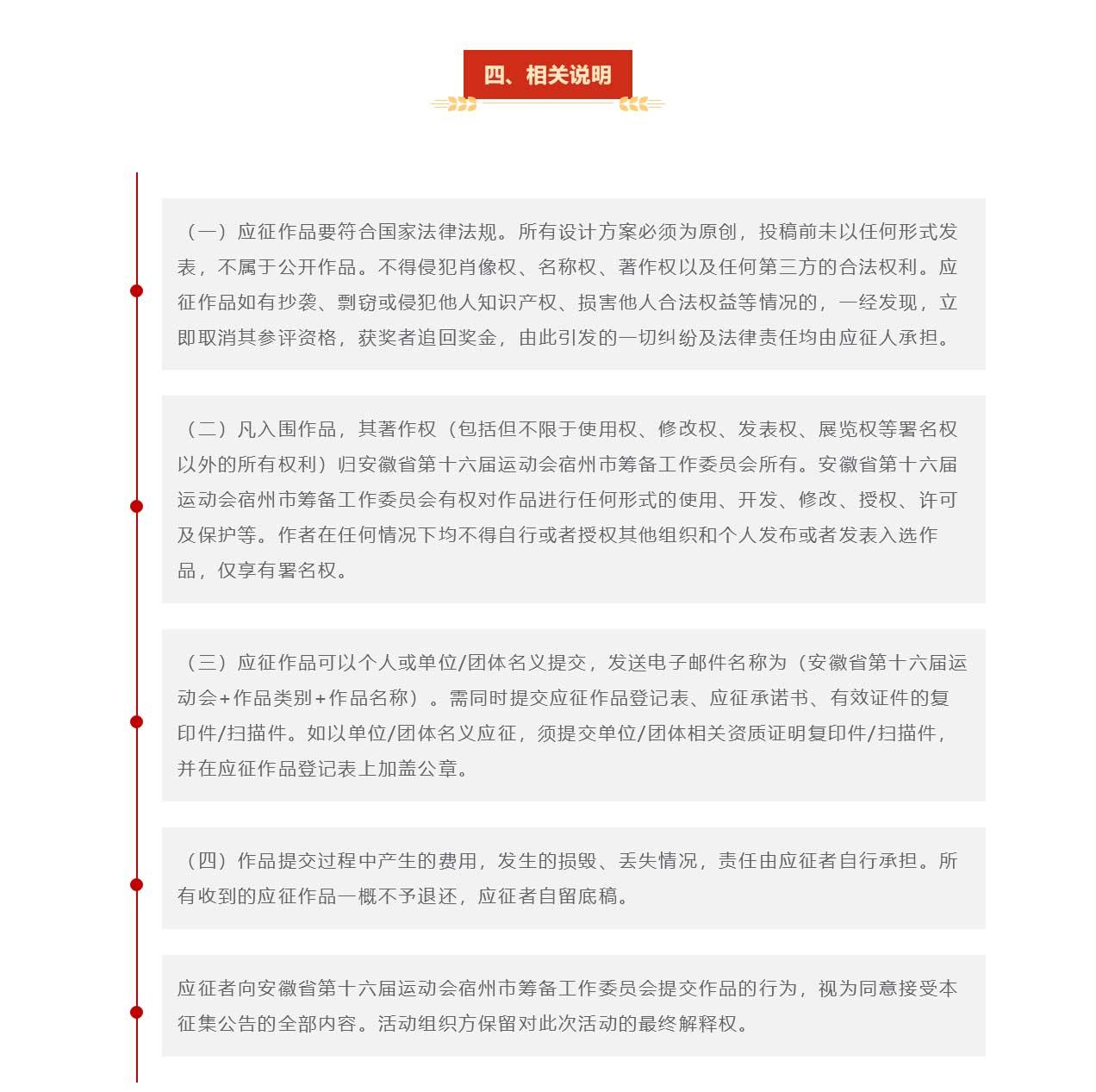 四、相关说明

（一）应征作品要符合国家法律法规。所有设计方案必须为原创，投稿前未以任何形式发表，不属于公开作品。不得侵犯肖像权、名称权、著作权以及任何第三方的合法权利。应征作品如有抄袭、剽窃或侵犯他人知识产权、损害他人合法权益等情况的，一经发现，立即取消其参评资格，获奖者追回奖金，由此引发的一切纠纷及法律责任均由应征人承担。

（二）凡入围作品，其著作权（包括但不限于使用权、修改权、发表权、展览权等署名权以外的所有权利）归安徽省第十六届运动会宿州市筹备工作委员会所有。安徽省第十六届运动会宿州市筹备工作委员会有权对作品进行任何形式的使用、开发、修改、授权、许可及保护等。作者在任何情况下均不得自行或者授权其他组织和个人发布或者发表入选作品，仅享有署名权。

（三）应征作品可以个人或单位/团体名义提交，发送电子邮件名称为（安徽省第十六届运动会+作品类别+作品名称）。需同时提交应征作品登记表、应征承诺书、有效证件的复印件/扫描件。如以单位/团体名义应征，须提交单位/团体相关资质证明复印件/扫描件，并在应征作品登记表上加盖公章。

（四）作品提交过程中产生的费用，发生的损毁、丢失情况，责任由应征者自行承担。所有收到的应征作品一概不予退还，应征者自留底稿。

应征者向安徽省第十六届运动会宿州市筹备工作委员会提交作品的行为，视为同意接受本征集公告的全部内容。活动组织方保留对此次活动的最终解释权。